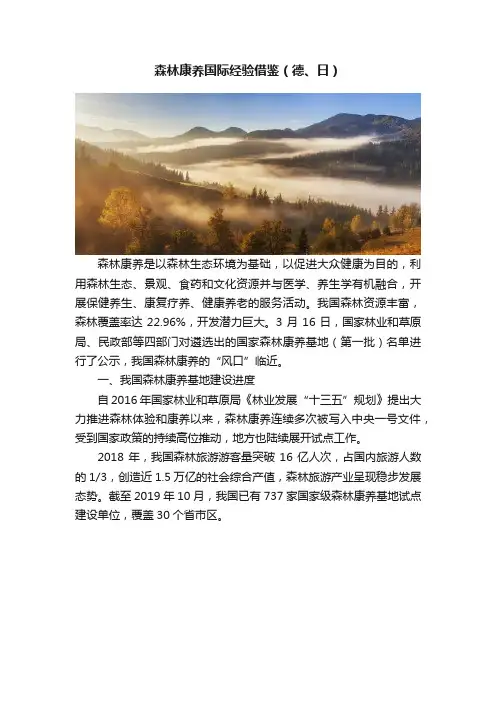 森林康养国际经验借鉴（德、日）

森林康养是以森林生态环境为基础，以促进大众健康为目的，利用森林生态、景观、食药和文化资源并与医学、养生学有机融合，开展保健养生、康复疗养、健康养老的服务活动。我国森林资源丰富，森林覆盖率达 22.96%，开发潜力巨大。3 月 16 日，国家林业和草原局、民政部等四部门对遴选出的国家森林康养基地（第一批）名单进行了公示，我国森林康养的“风口”临近。

一、我国森林康养基地建设进度

自 2016 年国家林业和草原局《林业发展“十三五”规划》提出大力推进森林体验和康养以来，森林康养连续多次被写入中央一号文件，受到国家政策的持续高位推动，地方也陆续展开试点工作。

2018 年，我国森林旅游游客量突破 16 亿人次，占国内旅游人数的 1/3，创造近 1.5 万亿的社会综合产值，森林旅游产业呈现稳步发展态势。截至 2019 年 10 月，我国已有 737 家国家级森林康养基地试点建设单位，覆盖 30 个省市区。